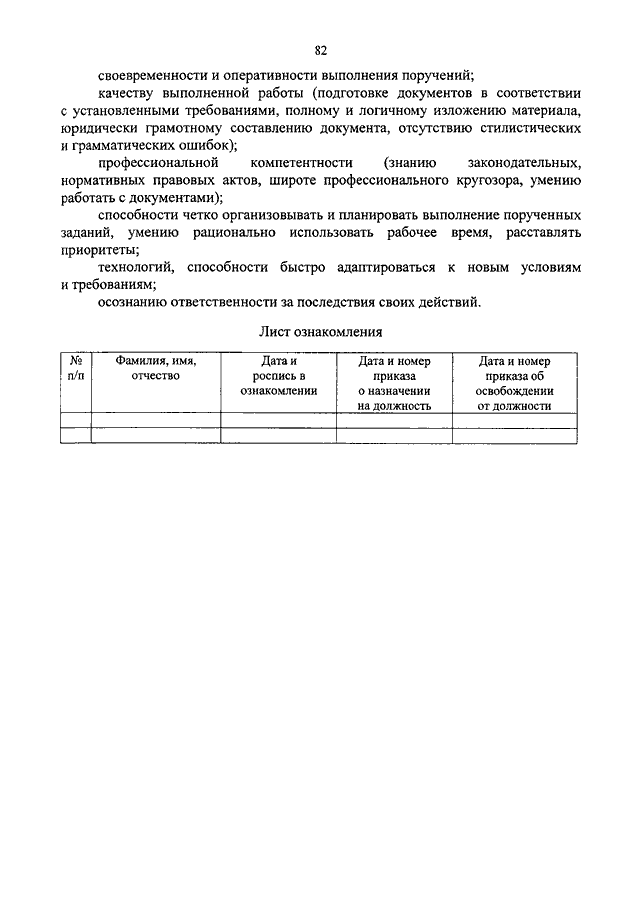 82

своевременности и оперативности выполнения поручений;

качеству выполненной работы (подготовке документов в соответствии с установленными требованиями, полному и логичному изложению материала, юридически грамотному составлению документа, отсутствию стилистических и грамматических ошибок);

профессиональной компетентности (знанию законодательных, нормативных правовых актов, широте профессионального кругозора, умению работать с документами);

способности четко организовывать и планировать выполнение порученных заданий, умению рационально использовать рабочее время, расставлять приоритеты;

технологий, способности быстро адаптироваться к новым условиям и требованиям;

осознанию ответственности за последствия своих действий.

Лист ознакомления

| № п/п | Фамилия, имя, отчество | Дата и роспись в ознакомлении | Дата и номер приказа о назначении на должность | Дата и номер приказа об освобождении от должности |
|---|---|---|---|---|
| | | | | |
| | | | | |